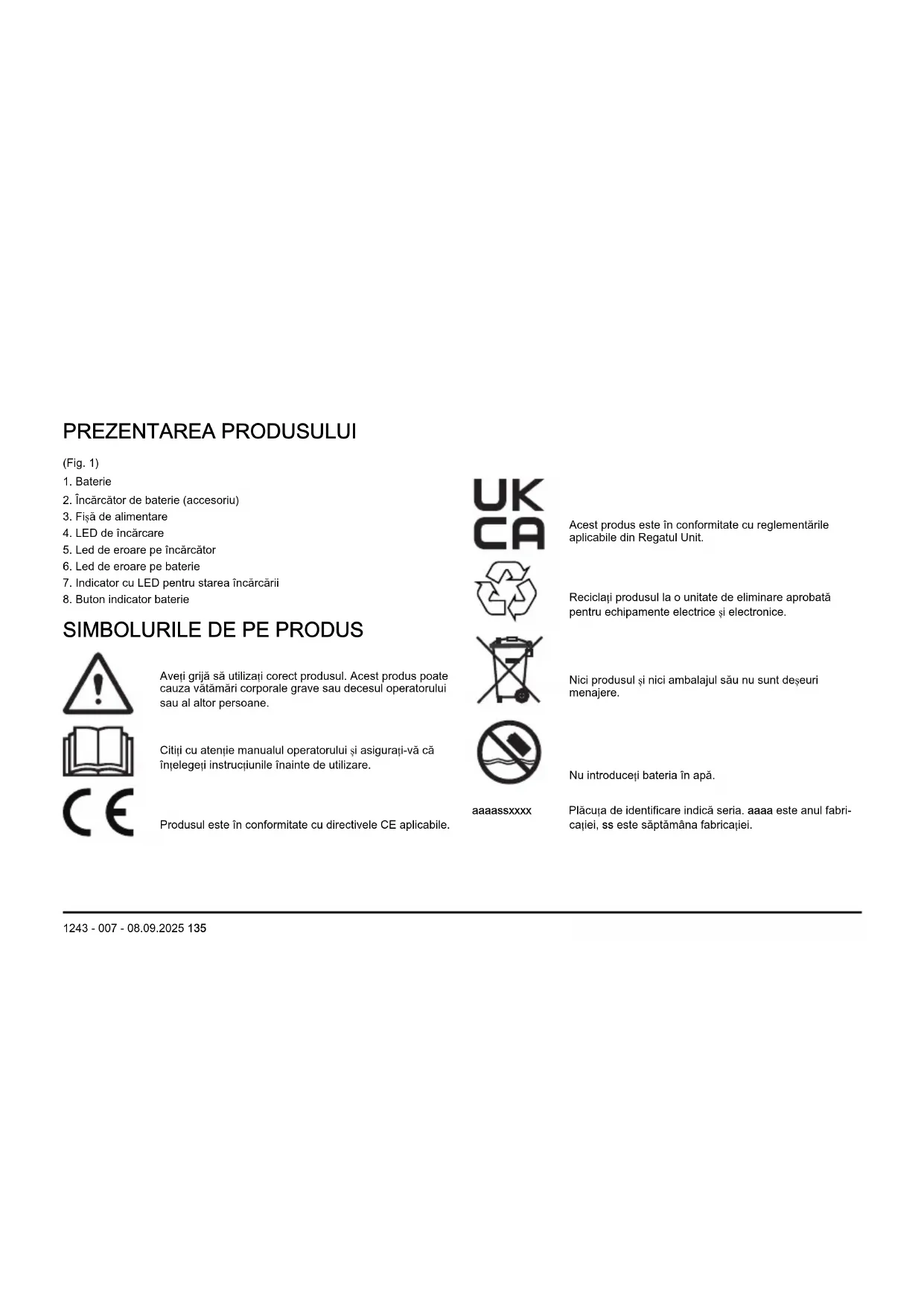 PREZENTAREA PRODUSULUI

(Fig. 1)

1. Baterie
2. Încărcător de baterie (accesoriu)
3. Fișă de alimentare
4. LED de încărcare
5. Led de eroare pe încărcător
6. Led de eroare pe baterie
7. Indicator cu LED pentru starea încărcării
8. Buton indicator baterie

SIMBOLURILE DE PE PRODUS

Aveți grijă să utilizați corect produsul. Acest produs poate cauza vătămări corporale grave sau decesul operatorului sau al altor persoane.

Citiți cu atenție manualul operatorului și asigurați-vă că înțelegeți instrucțiunile înainte de utilizare.

CE

Produsul este în conformitate cu directivele CE aplicabile.

UK CA

Acest produs este în conformitate cu reglementările aplicabile din Regatul Unit.

Reciclați produsul la o unitate de eliminare aprobată pentru echipamente electrice și electronice.

Nici produsul și nici ambalajul său nu sunt deșeuri menajere.

Nu introduceți bateria în apă.

aaaassxxxx

Plăcuța de identificare indică seria. aaaa este anul fabricației, ss este săptămâna fabricației.

1243 - 007 - 08.09.2025 135